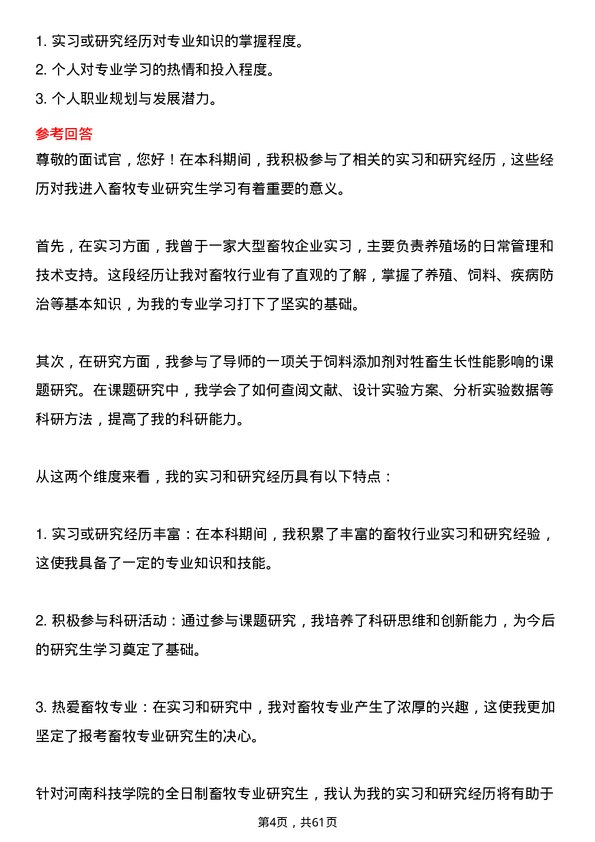 1. 实习或研究经历对专业知识的掌握程度。
2. 个人对专业学习的热情和投入程度。
3. 个人职业规划与发展潜力。

参考回答
尊敬的面试官，您好！在本科期间，我积极参与了相关的实习和研究经历，这些经历对我进入畜牧专业研究生学习有着重要的意义。

首先，在实习方面，我曾于一家大型畜牧企业实习，主要负责养殖场的日常管理和技术支持。这段经历让我对畜牧行业有了直观的了解，掌握了养殖、饲料、疾病防治等基本知识，为我的专业学习打下了坚实的基础。

其次，在研究方面，我参与了导师的一项关于饲料添加剂对牲畜生长性能影响的课题研究。在课题研究中，我学会了如何查阅文献、设计实验方案、分析实验数据等科研方法，提高了我的科研能力。

从这两个维度来看，我的实习和研究经历具有以下特点：

1. 实习或研究经历丰富：在本科期间，我积累了丰富的畜牧行业实习和研究经验，这使我具备了一定的专业知识和技能。

2. 积极参与科研活动：通过参与课题研究，我培养了科研思维和创新能力，为今后的研究生学习奠定了基础。

3. 热爱畜牧专业：在实习和研究中，我对畜牧专业产生了浓厚的兴趣，这使我更加坚定了报考畜牧专业研究生的决心。

针对河南科技学院的全日制畜牧专业研究生，我认为我的实习和研究经历将有助于

第4页，共61页